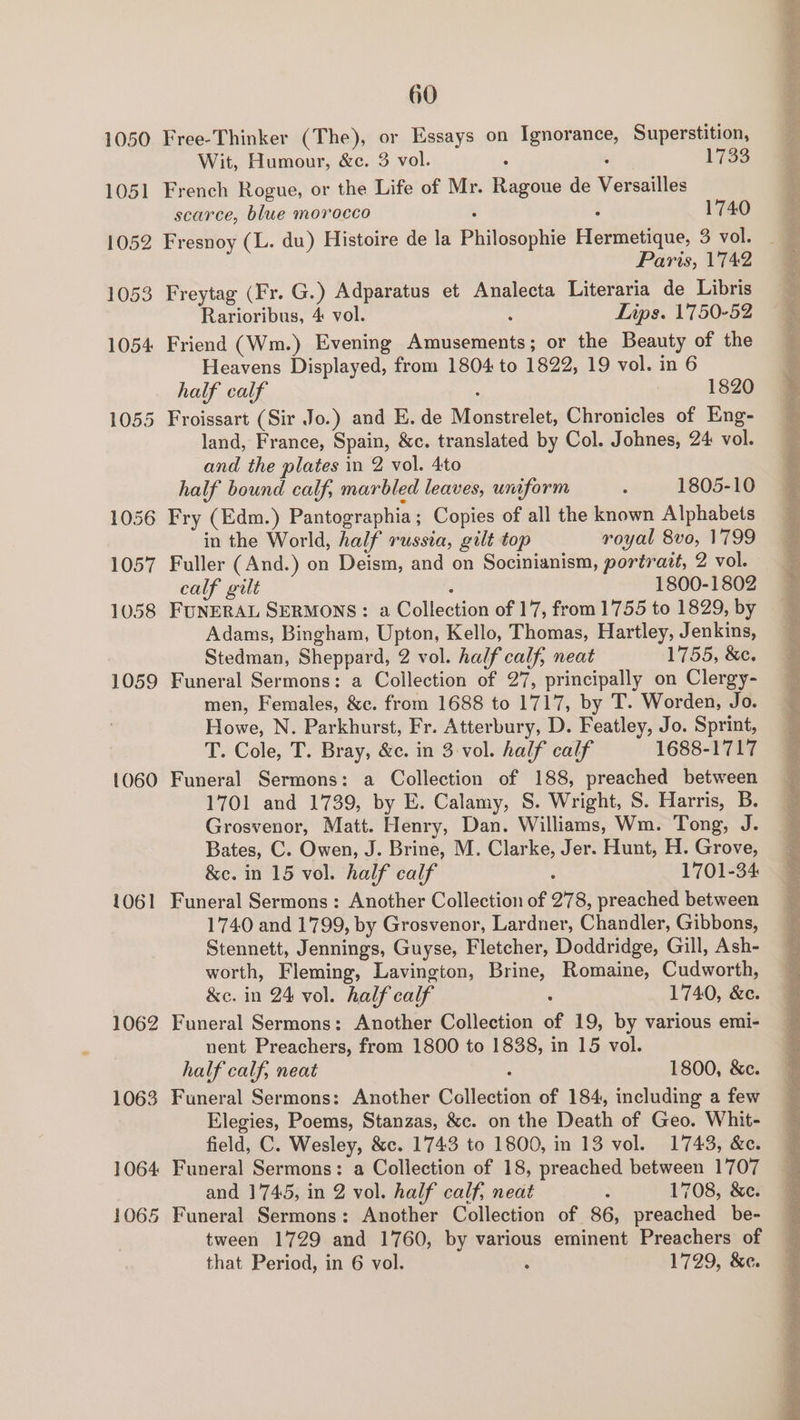 60

1050 Free-Thinker (The), or Essays on Ignorance, Superstition, Wit, Humour, &c. 3 vol. . . 1733

1051 French Rogue, or the Life of Mr. Ragoue de Versailles scarce, blue morocco . . 1740

1052 Fresnoy (L. du) Histoire de la Philosophie Hermetique, 3 vol. Paris, 1742

1053 Freytag (Fr. G.) Adparatus et Analecta Literaria de Libris Rarioribus, 4 vol. . Lips. 1750-52

1054 Friend (Wm.) Evening Amusements; or the Beauty of the Heavens Displayed, from 1804 to 1822, 19 vol. in 6 half calf . 1820

1055 Froissart (Sir Jo.) and E. de Monstrelet, Chronicles of England, France, Spain, &c. translated by Col. Johnes, 24 vol. and the plates in 2 vol. 4to half bound calf, marbled leaves, uniform . 1805-10

1056 Fry (Edm.) Pantographia; Copies of all the known Alphabets in the World, half russia, gilt top royal 8vo, 1799

1057 Fuller (And.) on Deism, and on Socinianism, portrait, 2 vol. calf gilt . 1800-1802

1058 FUNERAL SERMONS: a Collection of 17, from 1755 to 1829, by Adams, Bingham, Upton, Kello, Thomas, Hartley, Jenkins, Stedman, Sheppard, 2 vol. half calf, neat 1755, &c.

1059 Funeral Sermons: a Collection of 27, principally on Clergymen, Females, &c. from 1688 to 1717, by T. Worden, Jo. Howe, N. Parkhurst, Fr. Atterbury, D. Featley, Jo. Sprint, T. Cole, T. Bray, &c. in 3 vol. half calf 1688-1717

1060 Funeral Sermons: a Collection of 188, preached between 1701 and 1739, by E. Calamy, S. Wright, S. Harris, B. Grosvenor, Matt. Henry, Dan. Williams, Wm. Tong, J. Bates, C. Owen, J. Brine, M. Clarke, Jer. Hunt, H. Grove, &c. in 15 vol. half calf . 1701-34

1061 Funeral Sermons: Another Collection of 278, preached between 1740 and 1799, by Grosvenor, Lardner, Chandler, Gibbons, Stennett, Jennings, Guyse, Fletcher, Doddridge, Gill, Ashworth, Fleming, Lavington, Brine, Romaine, Cudworth, &c. in 24 vol. half calf . 1740, &c.

1062 Funeral Sermons: Another Collection of 19, by various eminent Preachers, from 1800 to 1838, in 15 vol. half calf, neat . 1800, &c.

1063 Funeral Sermons: Another Collection of 184, including a few Elegies, Poems, Stanzas, &c. on the Death of Geo. Whitfield, C. Wesley, &c. 1743 to 1800, in 13 vol. 1743, &c.

1064 Funeral Sermons: a Collection of 18, preached between 1707 and 1745, in 2 vol. half calf, neat . 1708, &c.

1065 Funeral Sermons: Another Collection of 86, preached between 1729 and 1760, by various eminent Preachers of that Period, in 6 vol. . 1729, &c.